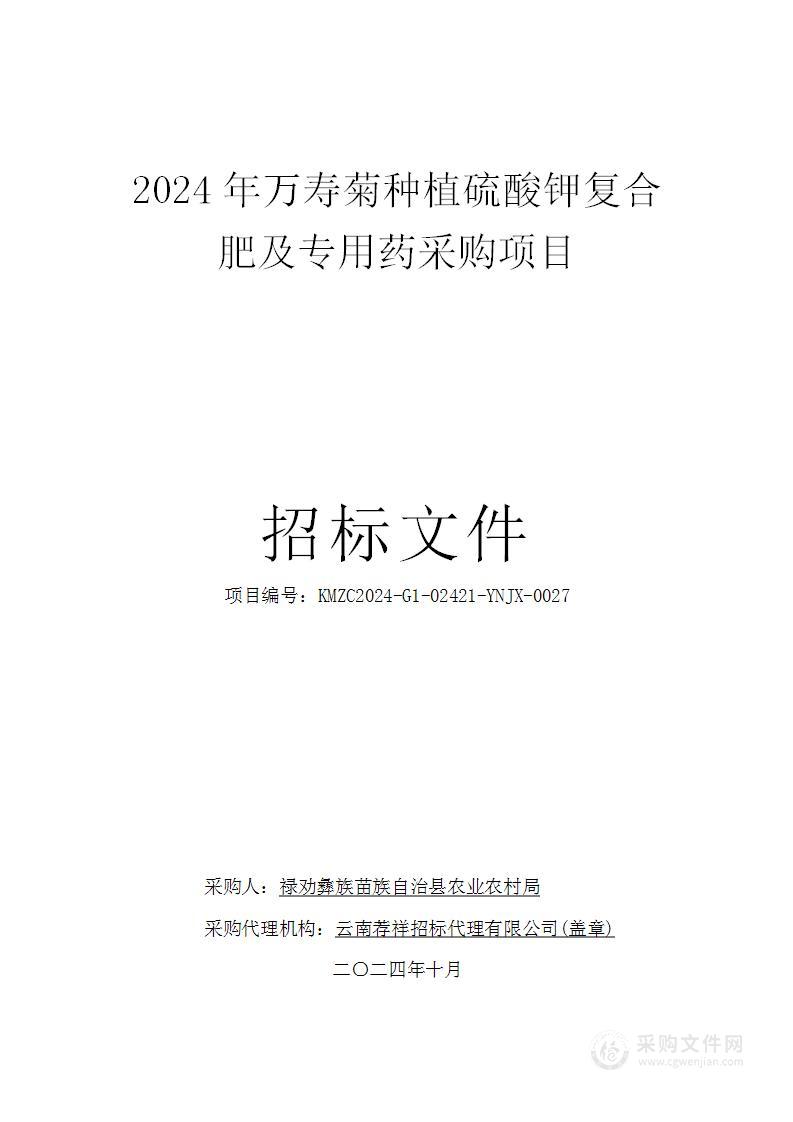 2024 年万寿菊种植硫酸钾复合肥及专用药采购项目

招标文件

项目编号：KMZC2024-G1-02421-YNJX-0027

采购人：禄劝彝族苗族自治县农业农村局

采购代理机构：云南荐祥招标代理有限公司(盖章)

二〇二四年十月

采购文件网
www.cgwenjian.com